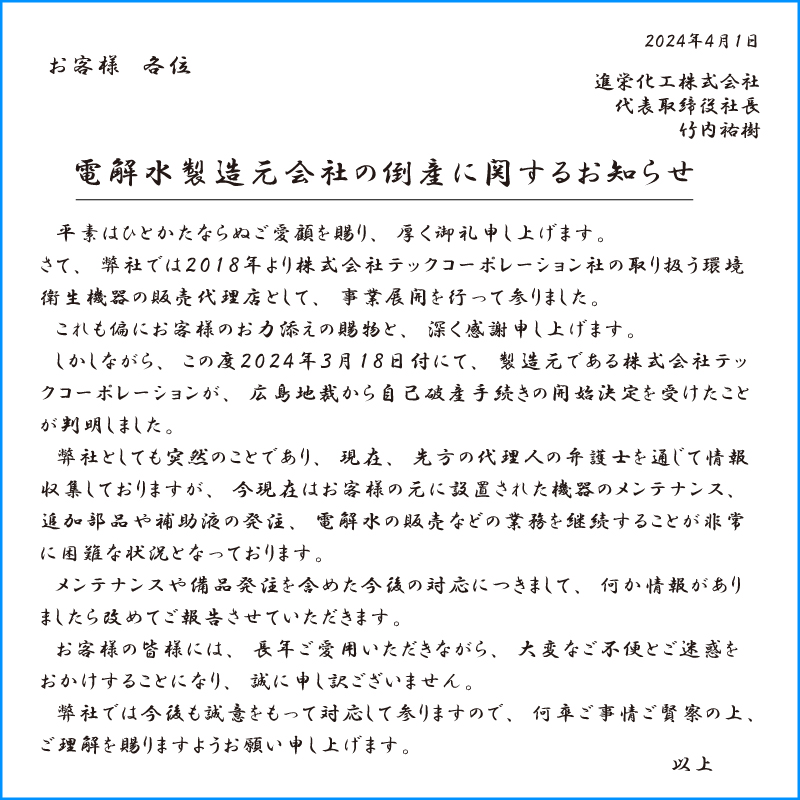 2024年4月1日

お客様　各位

進栄化工株式会社
代表取締役社長
竹内祐樹

電解水製造元会社の倒産に関するお知らせ

平素はひとかたならぬご愛顧を賜り、厚く御礼申し上げます。
さて、弊社では2018年より株式会社テックコーポレーション社の取り扱う環境衛生機器の販売代理店として、事業展開を行って参りました。
これも偏にお客様のお力添えの賜物と、深く感謝申し上げます。
しかしながら、この度2024年3月18日付にて、製造元である株式会社テックコーポレーションが、広島地裁から自己破産手続きの開始決定を受けたことが判明しました。
弊社としても突然のことであり、現在、先方の代理人の弁護士を通じて情報収集しておりますが、今現在はお客様の元に設置された機器のメンテナンス、追加部品や補助液の発注、電解水の販売などの業務を継続することが非常に困難な状況となっております。
メンテナンスや備品発注を含めた今後の対応につきまして、何か情報がありましたら改めてご報告させていただきます。
お客様の皆様には、長年ご愛用いただきながら、大変なご不便とご迷惑をおかけすることになり、誠に申し訳ございません。
弊社では今後も誠意をもって対応して参りますので、何卒ご事情ご賢察の上、ご理解を賜りますようお願い申し上げます。

以上